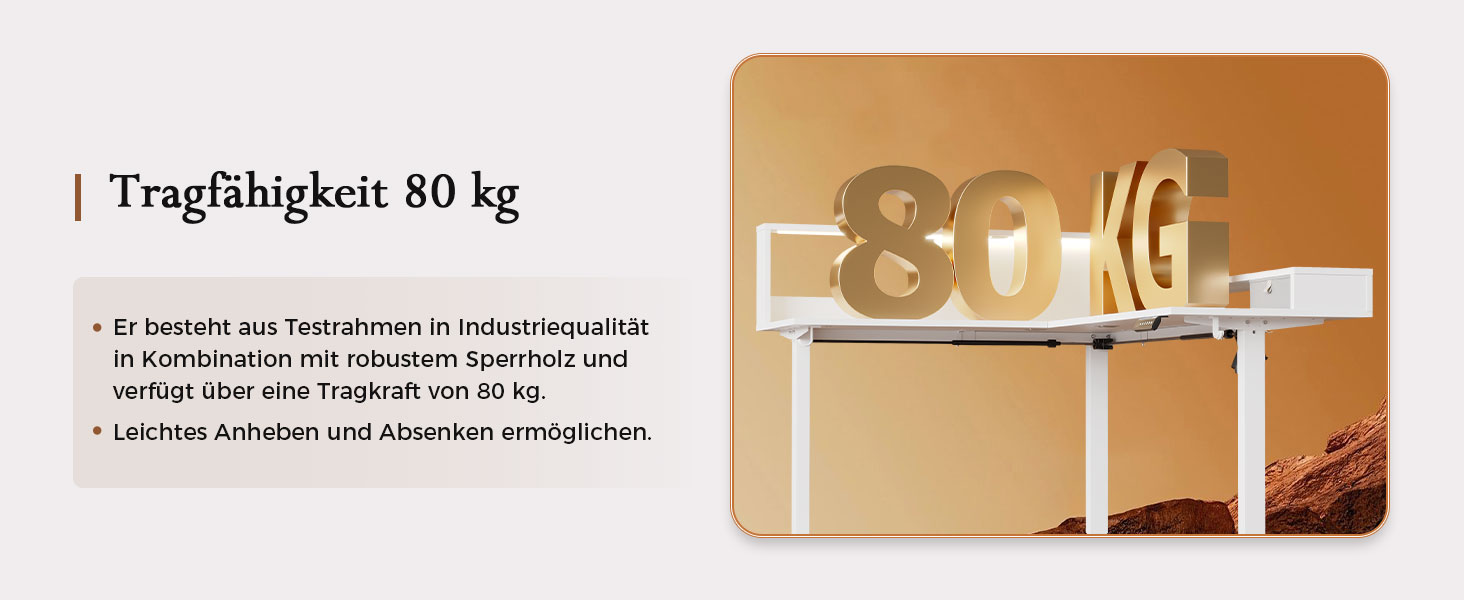 Tragfähigkeit 80 kg

• Er besteht aus Testrahmen in Industriequalität in Kombination mit robustem Sperrholz und verfügt über eine Tragkraft von 80 kg.
• Leichtes Anheben und Absenken ermöglichen.

80 KG